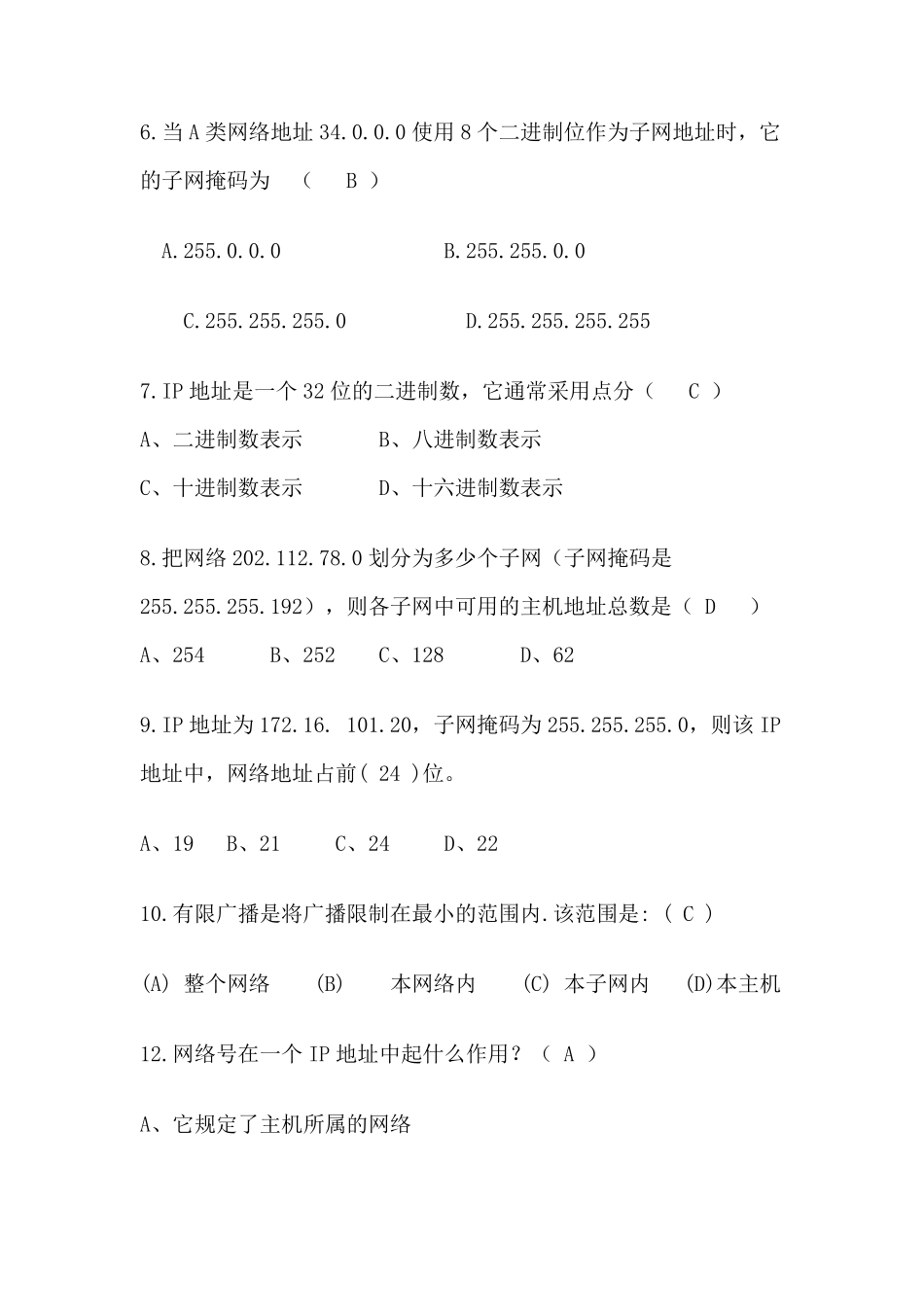 6.当A类网络地址34.0.0.0使用8个二进制位作为子网地址时，它的子网掩码为 （ B ）

A.255.0.0.0 B.255.255.0.0

C.255.255.255.0 D.255.255.255.255

7.IP地址是一个32位的二进制数，它通常采用点分（ C ）

A、二进制数表示 B、八进制数表示

C、十进制数表示 D、十六进制数表示

8.把网络202.112.78.0划分为多少个子网（子网掩码是255.255.255.192），则各子网中可用的主机地址总数是（ D ）

A、254 B、252 C、128 D、62

9.IP地址为172.16. 101.20，子网掩码为255.255.255.0，则该IP地址中，网络地址占前( 24 )位。

A、19 B、21 C、24 D、22

10.有限广播是将广播限制在最小的范围内.该范围是:（ C ）

(A) 整个网络 (B) 本网络内 (C) 本子网内 (D)本主机

12.网络号在一个IP地址中起什么作用？（ A ）

A、它规定了主机所属的网络